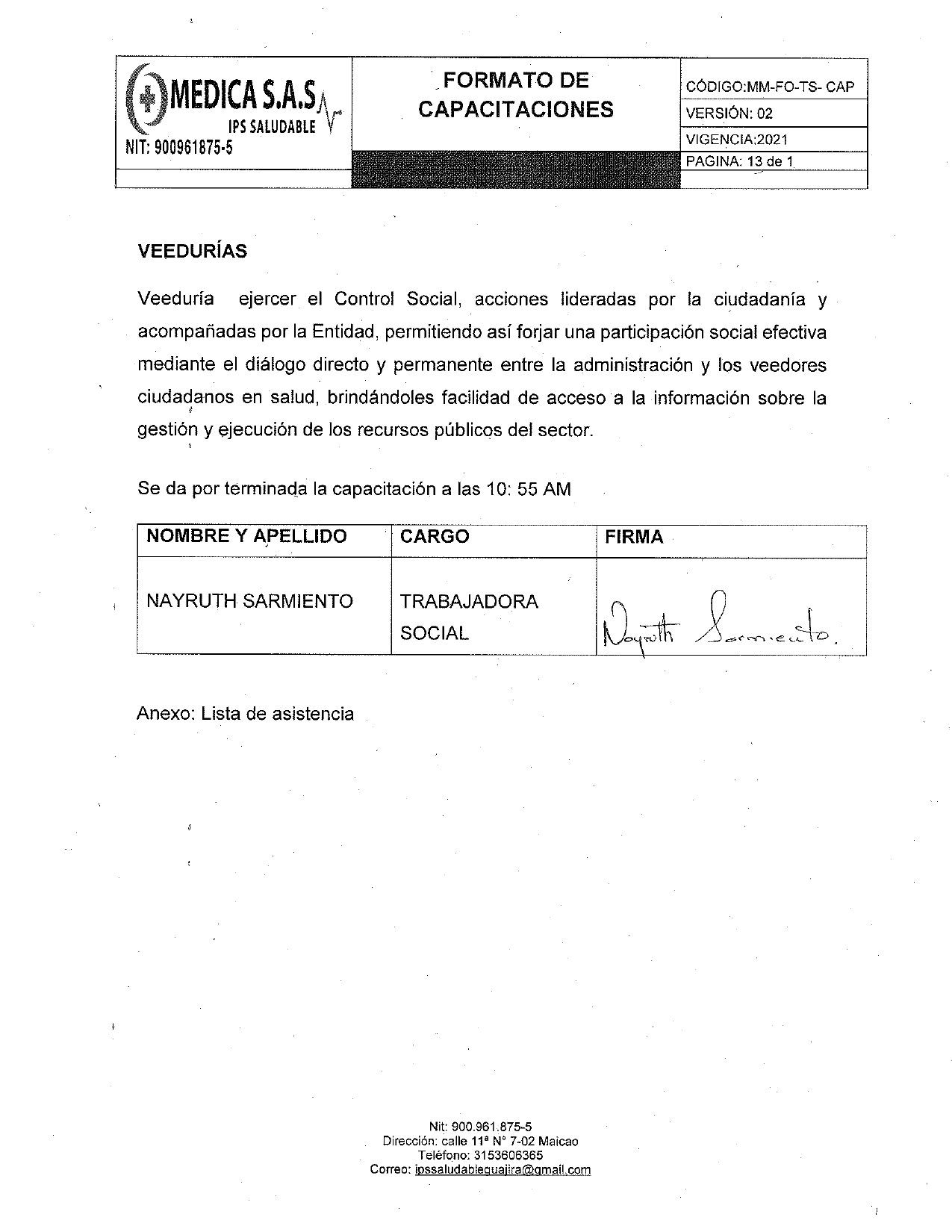 MEDICA S.A.S
IPS SALUDABLE
NIT: 900961875-5

FORMATO DE CAPACITACIONES

CÓDIGO:MM-FO-TS- CAP
VERSIÓN: 02
VIGENCIA:2021
PAGINA: 13 de 1

VEEDURÍAS

Veeduría ejercer el Control Social, acciones lideradas por la ciudadanía y acompañadas por la Entidad, permitiendo así forjar una participación social efectiva mediante el diálogo directo y permanente entre la administración y los veedores ciudadanos en salud, brindándoles facilidad de acceso a la información sobre la gestión y ejecución de los recursos públicos del sector.

Se da por terminada la capacitación a las 10: 55 AM

| NOMBRE Y APELLIDO | CARGO | FIRMA |
|---|---|---|
| NAYRUTH SARMIENTO | TRABAJADORA SOCIAL | Nayruth Sarmiento. |

Anexo: Lista de asistencia

Nit: 900.961.875-5
Dirección: calle 11ª N° 7-02 Maicao
Teléfono: 3153606365
Correo: ipssaludableguajira@gmail.com